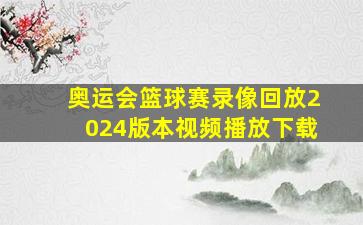 奥运会篮球赛录像回放2024版本视频播放下载